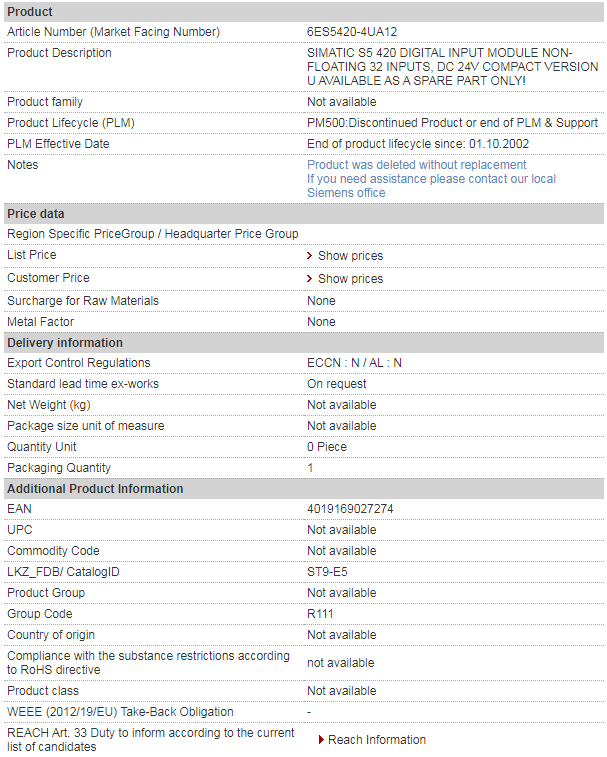 | Product | |
|---|---|
| Article Number (Market Facing Number) | 6ES5420-4UA12 |
| Product Description | SIMATIC S5 420 DIGITAL INPUT MODULE NON-FLOATING 32 INPUTS, DC 24V COMPACT VERSION U AVAILABLE AS A SPARE PART ONLY! |
| Product family | Not available |
| Product Lifecycle (PLM) | PM500:Discontinued Product or end of PLM & Support |
| PLM Effective Date | End of product lifecycle since: 01.10.2002 |
| Notes | Product was deleted without replacement If you need assistance please contact our local Siemens office |
| **Price data** | |
| Region Specific PriceGroup / Headquarter Price Group | |
| List Price | Show prices |
| Customer Price | Show prices |
| Surcharge for Raw Materials | None |
| Metal Factor | None |
| **Delivery information** | |
| Export Control Regulations | ECCN : N / AL : N |
| Standard lead time ex-works | On request |
| Net Weight (kg) | Not available |
| Package size unit of measure | Not available |
| Quantity Unit | 0 Piece |
| Packaging Quantity | 1 |
| **Additional Product Information** | |
| EAN | 4019169027274 |
| UPC | Not available |
| Commodity Code | Not available |
| LKZ_FDB/ CatalogID | ST9-E5 |
| Product Group | Not available |
| Group Code | R111 |
| Country of origin | Not available |
| Compliance with the substance restrictions according to RoHS directive | not available |
| Product class | Not available |
| WEEE (2012/19/EU) Take-Back Obligation | - |
| REACH Art. 33 Duty to inform according to the current list of candidates | Reach Information |